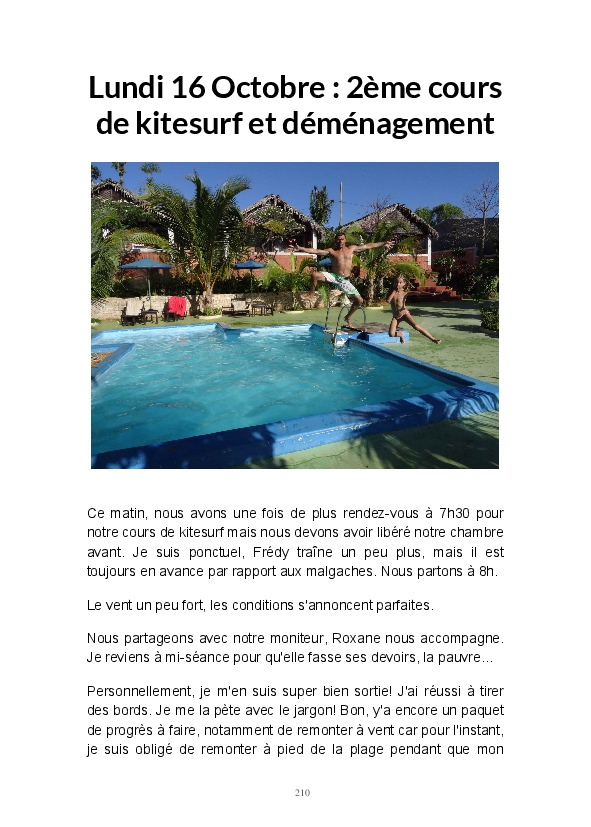 Lundi 16 Octobre : 2ème cours de kitesurf et déménagement

Ce matin, nous avons une fois de plus rendez-vous à 7h30 pour notre cours de kitesurf mais nous devons avoir libéré notre chambre avant. Je suis ponctuel, Frédy traîne un peu plus, mais il est toujours en avance par rapport aux malgaches. Nous partons à 8h.

Le vent un peu fort, les conditions s'annoncent parfaites.

Nous partageons avec notre moniteur, Roxane nous accompagne. Je reviens à mi-séance pour qu'elle fasse ses devoirs, la pauvre...

Personnellement, je m'en suis super bien sortie! J'ai réussi à tirer des bords. Je me la pète avec le jargon! Bon, y'a encore un paquet de progrès à faire, notamment de remonter à vent car pour l'instant, je suis obligé de remonter à pied de la plage pendant que mon

210